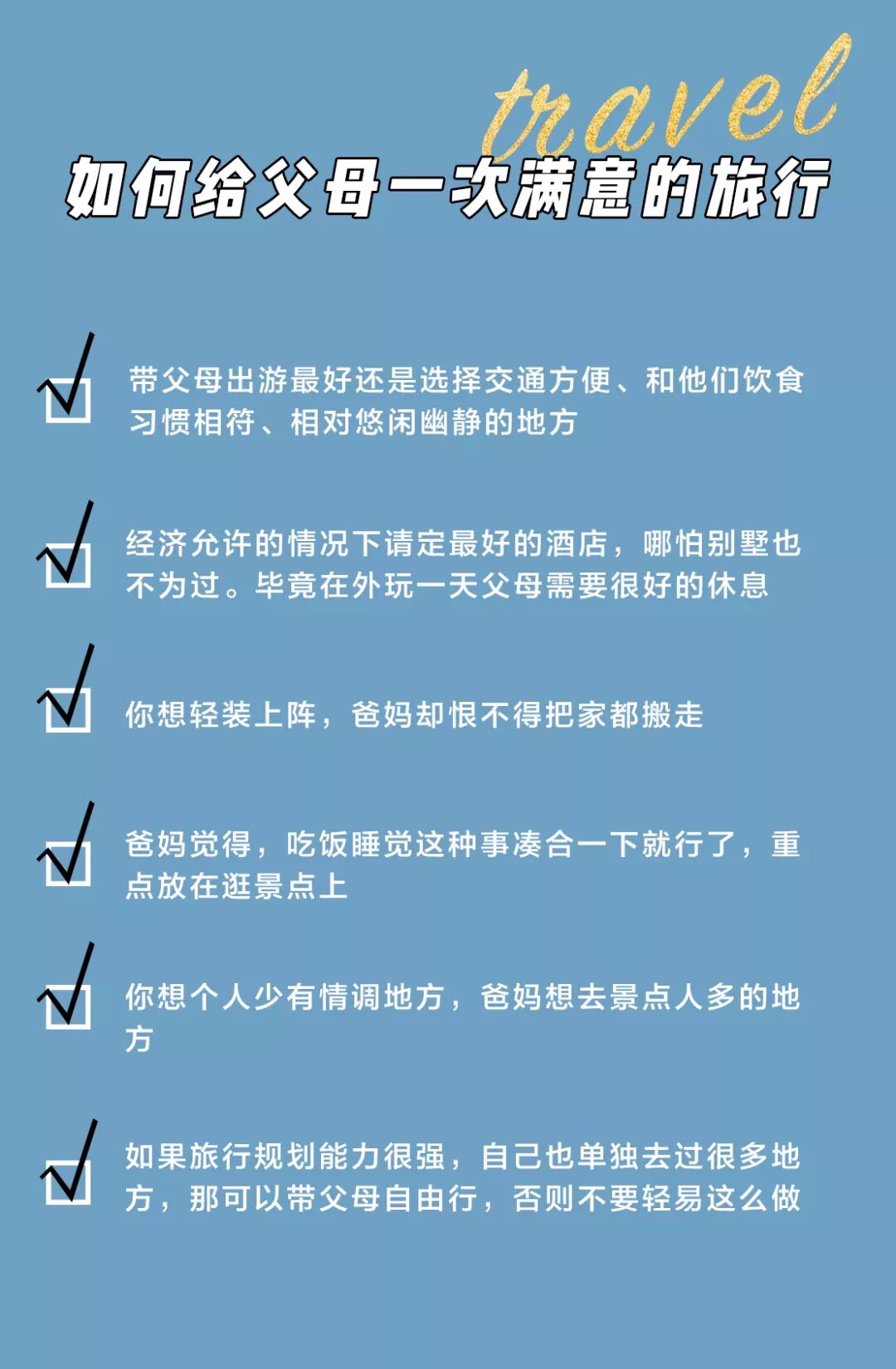 travel

如何给父母一次满意的旅行

☑ 带父母出游最好还是选择交通方便、和他们饮食习惯相符、相对悠闲幽静的地方

☑ 经济允许的情况下请定最好的酒店，哪怕别墅也不为过。毕竟在外玩一天父母需要很好的休息

☑ 你想轻装上阵，爸妈却恨不得把家都搬走

☑ 爸妈觉得，吃饭睡觉这种事凑合一下就行了，重点放在逛景点上

☑ 你想个人少有情调地方，爸妈想去景点人多的地方

☑ 如果旅行规划能力很强，自己也单独去过很多地方，那可以带父母自由行，否则不要轻易这么做